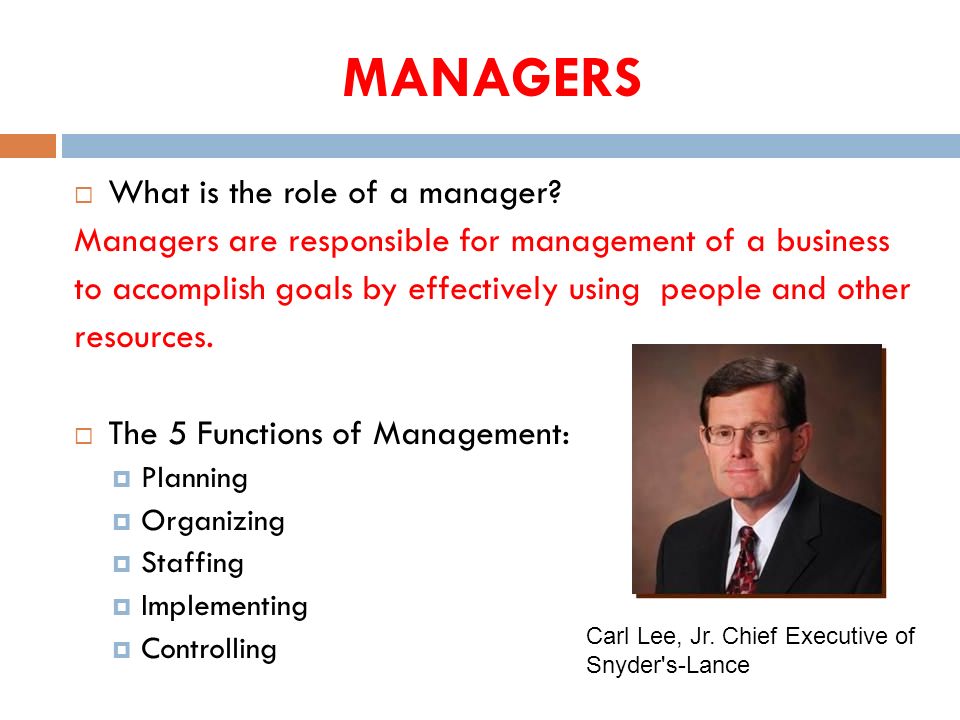 MANAGERS

What is the role of a manager?

Managers are responsible for management of a business to accomplish goals by effectively using people and other resources.

The 5 Functions of Management:

Planning

Organizing

Staffing

Implementing

Controlling

Carl Lee, Jr. Chief Executive of Snyder's-Lance